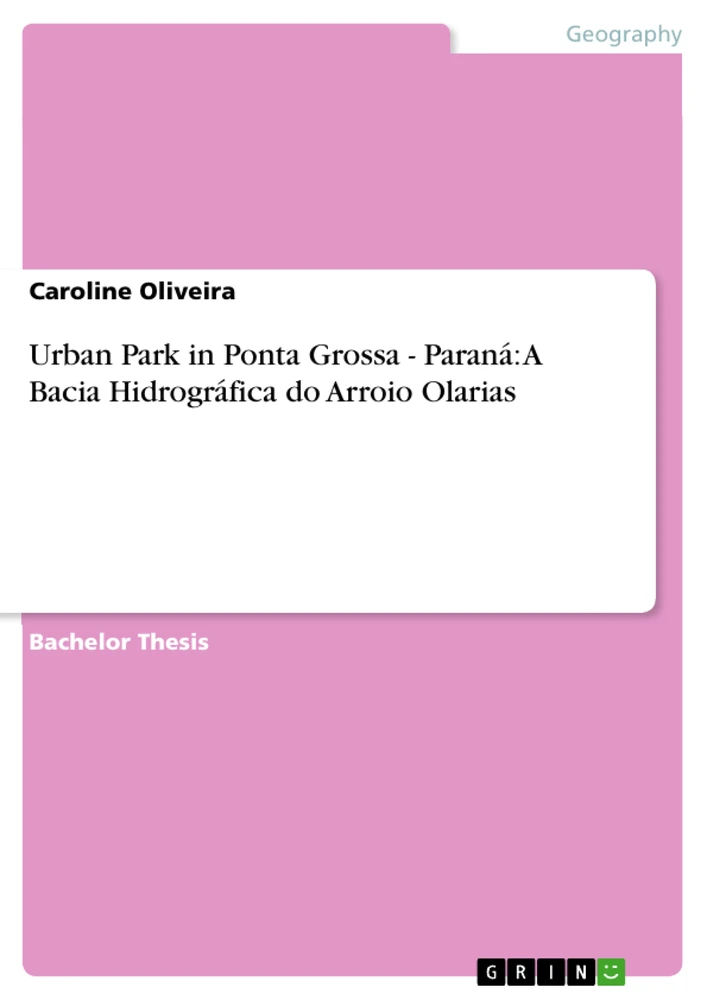 Geography

Caroline Oliveira

Urban Park in Ponta Grossa - Paraná: A Bacia Hidrográfica do Arroio Olarias

Bachelor Thesis

GRIN